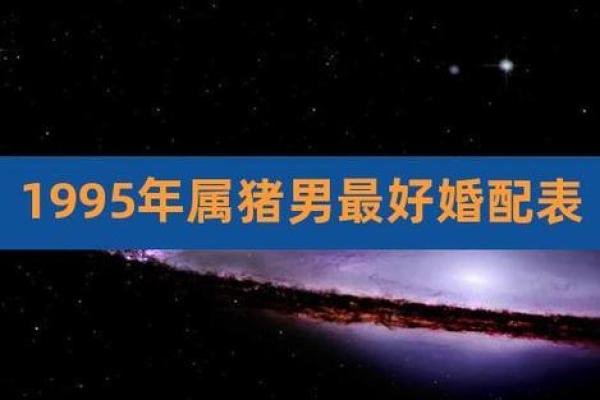 1995年属猪男最好婚配表